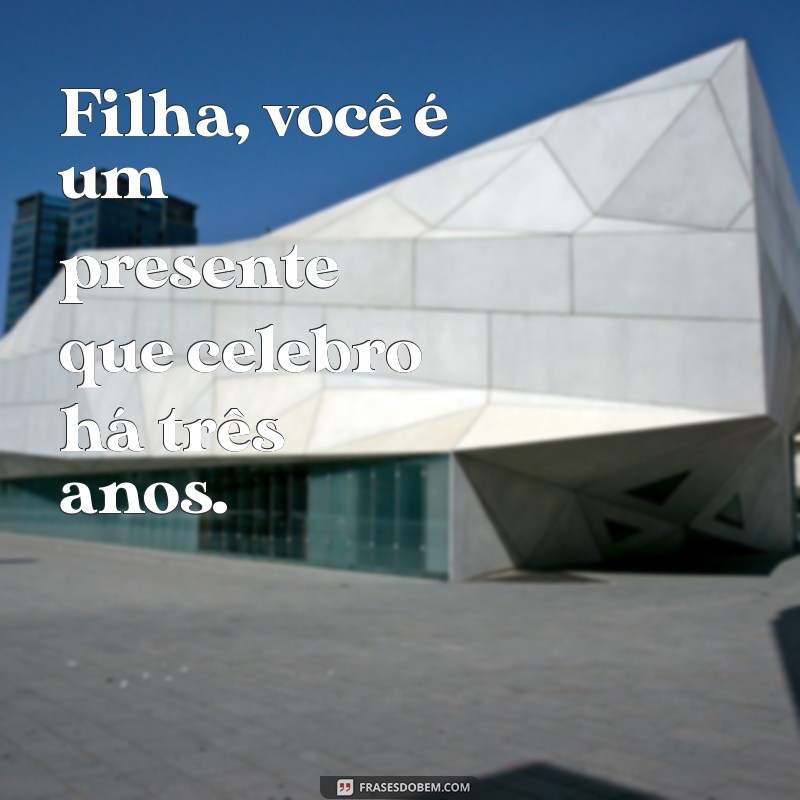 Filha, você é um presente que celebro há três anos.

FRASESDOBEM.COM